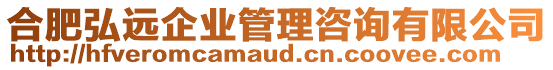 合肥弘远企业管理咨询有限公司
http://hfveromcamaud.cn.coovee.com